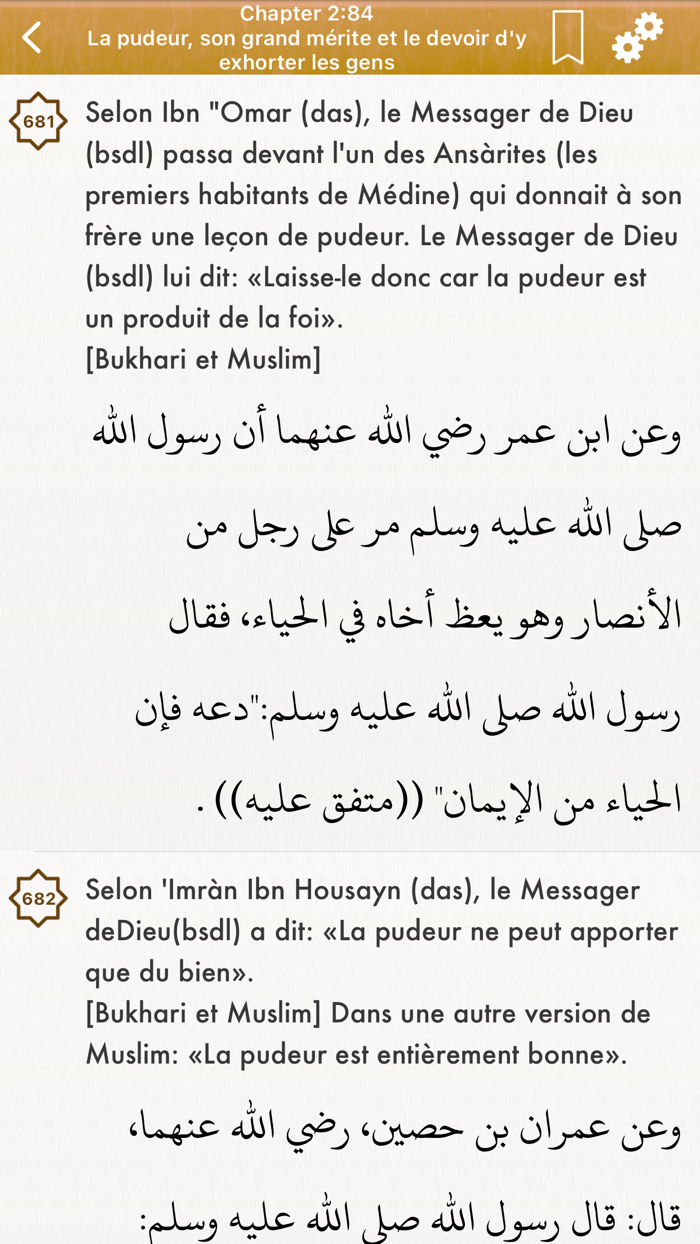 Chapter 2:84
La pudeur, son grand mérite et le devoir d'y exhorter les gens

681
Selon Ibn "Omar (das), le Messager de Dieu (bsdl) passa devant l'un des Ansàrites (les premiers habitants de Médine) qui donnait à son frère une leçon de pudeur. Le Messager de Dieu (bsdl) lui dit: «Laisse-le donc car la pudeur est un produit de la foi».
[Bukhari et Muslim]

وعن ابن عمر رضي الله عنهما أن رسول الله صلى الله عليه وسلم مر على رجل من الأنصار وهو يعظ أخاه في الحياء، فقال رسول الله صلى الله عليه وسلم:"دعه فإن الحياء من الإيمان" ((متفق عليه)) .

682
Selon 'Imràn Ibn Housayn (das), le Messager deDieu(bsdl) a dit: «La pudeur ne peut apporter que du bien».
[Bukhari et Muslim] Dans une autre version de Muslim: «La pudeur est entièrement bonne».

وعن عمران بن حصين، رضي الله عنهما، قال: قال رسول الله صلى الله عليه وسلم: